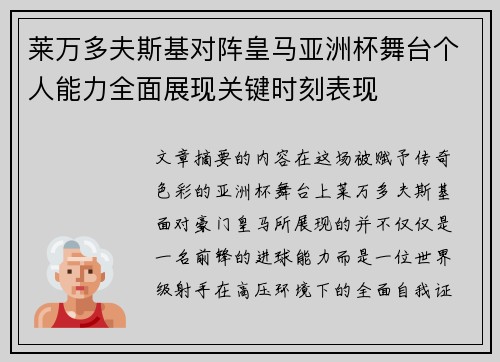 莱万多夫斯基对阵皇马亚洲杯舞台个人能力全面展现关键时刻表现

文章摘要的内容在这场被赋予传奇色彩的亚洲杯舞台上莱万多夫斯基面对豪门皇马所展现的并不仅仅是一名前锋的进球能力而是一位世界级射手在高压环境下的全面自我证